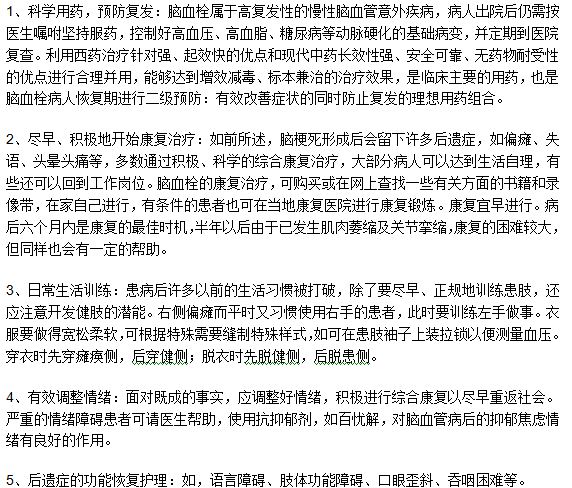 1、科学用药，预防复发：脑血栓属于高复发性的慢性脑血管意外疾病，病人出院后仍需按医生嘱咐坚持服药，控制好高血压、高血脂、糖尿病等动脉硬化的基础病变，并定期到医院复查。利用西药治疗针对强、起效快的优点和现代中药长效性强、安全可靠、无药物耐受性的优点进行合理并用，能够达到增效减毒、标本兼治的治疗效果，是临床主要的用药，也是脑血栓病人恢复期进行二级预防：有效改善症状的同时防止复发的理想用药组合。

2、尽早、积极地开始康复治疗：如前所述，脑梗死形成后会留下许多后遗症，如偏瘫、失语、头晕头痛等，多数通过积极、科学的综合康复治疗，大部分病人可以达到生活自理，有些还可以回到工作岗位。脑血栓的康复治疗，可购买或在网上查找一些有关方面的书籍和录像带，在家自己进行，有条件的患者也可在当地康复医院进行康复锻炼。康复宜早进行。病后六个月内是康复的最佳时机，半年以后由于已发生肌肉萎缩及关节挛缩，康复的困难较大，但同样也会有一定的帮助。

3、日常生活训练：患病后许多以前的生活习惯被打破，除了要尽早、正规地训练患肢，还应注意开发健肢的潜能。右侧偏瘫而平时又习惯使用右手的患者，此时要训练左手做事。衣服要做得宽松柔软，可根据特殊需要缝制特殊样式，如可在患肢袖子上装拉锁以便测量血压。穿衣时先穿瘫痪侧，后穿健侧；脱衣时先脱健侧，后脱患侧。

4、有效调整情绪：面对既成的事实，应调整好情绪，积极进行综合康复以尽早重返社会。严重的情绪障碍患者可请医生帮助，使用抗抑郁剂，如百忧解，对脑血管病后的抑郁焦虑情绪有良好的作用。

5、后遗症的功能恢复护理：如，语言障碍、肢体功能障碍、口眼歪斜、吞咽困难等。